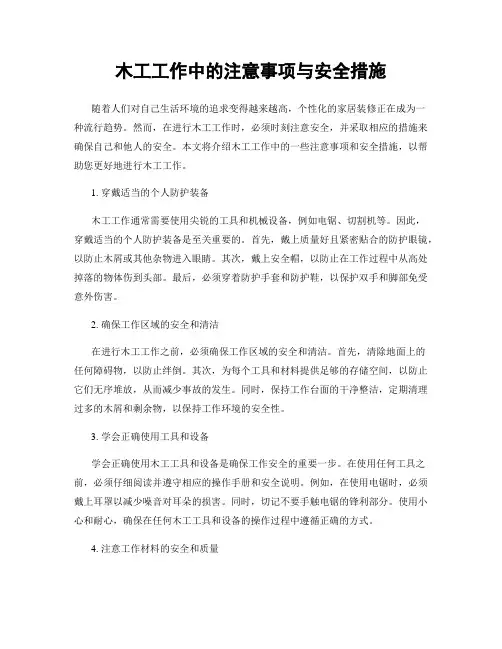 木工工作中的注意事项与安全措施

随着人们对自己生活环境的追求变得越来越高，个性化的家居装修正在成为一种流行趋势。然而，在进行木工工作时，必须时刻注意安全，并采取相应的措施来确保自己和他人的安全。本文将介绍木工工作中的一些注意事项和安全措施，以帮助您更好地进行木工工作。

1. 穿戴适当的个人防护装备

木工工作通常需要使用尖锐的工具和机械设备，例如电锯、切割机等。因此，穿戴适当的个人防护装备是至关重要的。首先，戴上质量好且紧密贴合的防护眼镜，以防止木屑或其他杂物进入眼睛。其次，戴上安全帽，以防止在工作过程中从高处掉落的物体伤到头部。最后，必须穿着防护手套和防护鞋，以保护双手和脚部免受意外伤害。

2. 确保工作区域的安全和清洁

在进行木工工作之前，必须确保工作区域的安全和清洁。首先，清除地面上的任何障碍物，以防止绊倒。其次，为每个工具和材料提供足够的存储空间，以防止它们无序堆放，从而减少事故的发生。同时，保持工作台面的干净整洁，定期清理过多的木屑和剩余物，以保持工作环境的安全性。

3. 学会正确使用工具和设备

学会正确使用木工工具和设备是确保工作安全的重要一步。在使用任何工具之前，必须仔细阅读并遵守相应的操作手册和安全说明。例如，在使用电锯时，必须戴上耳罩以减少噪音对耳朵的损害。同时，切记不要手触电锯的锋利部分。使用小心和耐心，确保在任何木工工具和设备的操作过程中遵循正确的方式。

4. 注意工作材料的安全和质量